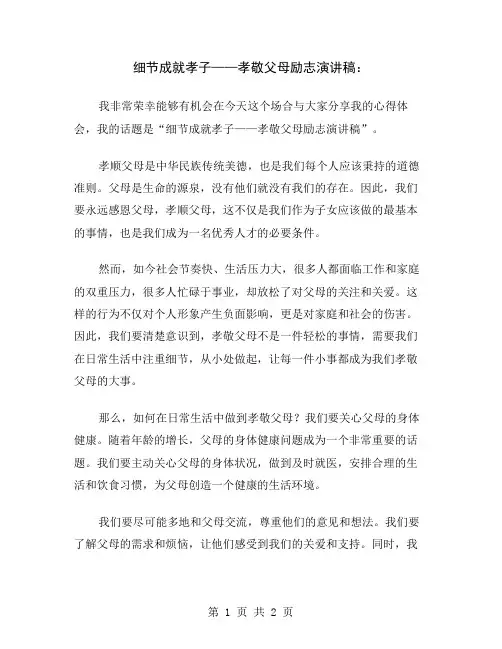 细节成就孝子——孝敬父母励志演讲稿：

我非常荣幸能够有机会在今天这个场合与大家分享我的心得体会，我的话题是“细节成就孝子——孝敬父母励志演讲稿”。

孝顺父母是中华民族传统美德，也是我们每个人应该秉持的道德准则。父母是生命的源泉，没有他们就没有我们的存在。因此，我们要永远感恩父母，孝顺父母，这不仅是我们作为子女应该做的最基本的事情，也是我们成为一名优秀人才的必要条件。

然而，如今社会节奏快、生活压力大，很多人都面临工作和家庭的双重压力，很多人忙碌于事业，却放松了对父母的关注和关爱。这样的行为不仅对个人形象产生负面影响，更是对家庭和社会的伤害。因此，我们要清楚意识到，孝敬父母不是一件轻松的事情，需要我们在日常生活中注重细节，从小处做起，让每一件小事都成为我们孝敬父母的大事。

那么，如何在日常生活中做到孝敬父母？我们要关心父母的身体健康。随着年龄的增长，父母的身体健康问题成为一个非常重要的话题。我们要主动关心父母的身体状况，做到及时就医，安排合理的生活和饮食习惯，为父母创造一个健康的生活环境。

我们要尽可能多地和父母交流，尊重他们的意见和想法。我们要了解父母的需求和烦恼，让他们感受到我们的关爱和支持。同时，我

第 1 页 共 2 页